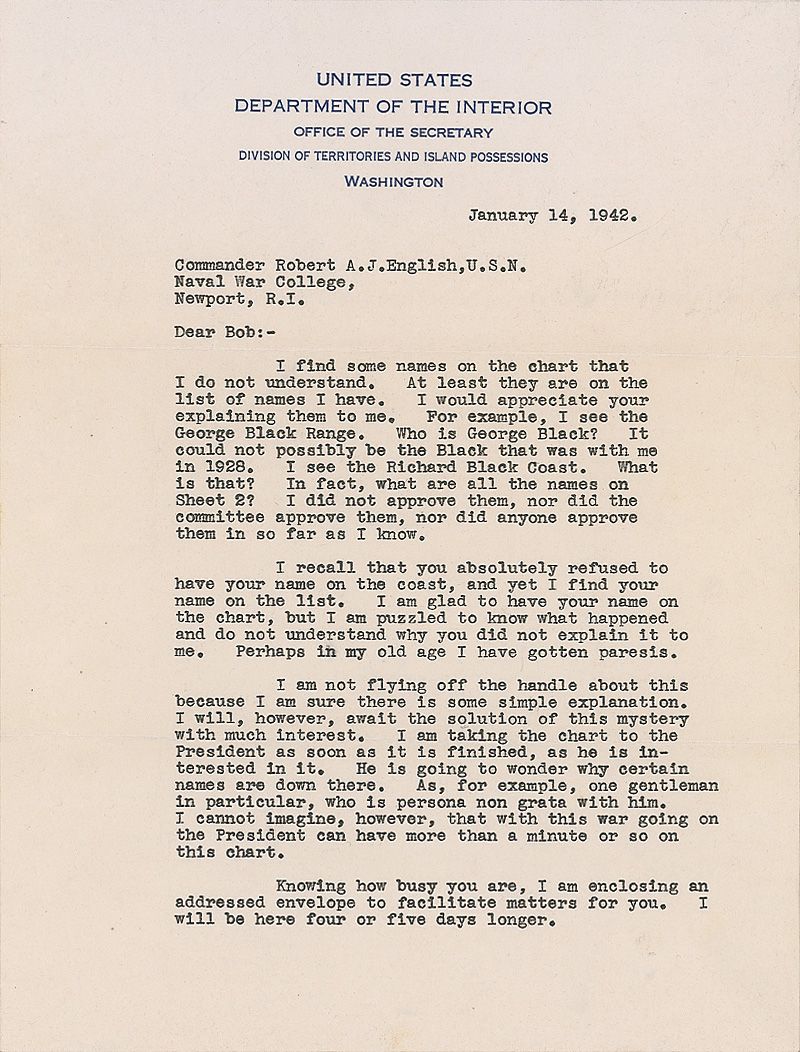 UNITED STATES
DEPARTMENT OF THE INTERIOR
OFFICE OF THE SECRETARY
DIVISION OF TERRITORIES AND ISLAND POSSESSIONS
WASHINGTON

January 14, 1942.

Commander Robert A.J.English,U.S.N.
Naval War College,
Newport, R.I.

Dear Bob:-

I find some names on the chart that I do not understand. At least they are on the list of names I have. I would appreciate your explaining them to me. For example, I see the George Black Range. Who is George Black? It could not possibly be the Black that was with me in 1928. I see the Richard Black Coast. What is that? In fact, what are all the names on Sheet 2? I did not approve them, nor did the committee approve them, nor did anyone approve them in so far as I know.

I recall that you absolutely refused to have your name on the coast, and yet I find your name on the list. I am glad to have your name on the chart, but I am puzzled to know what happened and do not understand why you did not explain it to me. Perhaps in my old age I have gotten paresis.

I am not flying off the handle about this because I am sure there is some simple explanation. I will, however, await the solution of this mystery with much interest. I am taking the chart to the President as soon as it is finished, as he is interested in it. He is going to wonder why certain names are down there. As, for example, one gentleman in particular, who is persona non grata with him. I cannot imagine, however, that with this war going on the President can have more than a minute or so on this chart.

Knowing how busy you are, I am enclosing an addressed envelope to facilitate matters for you. I will be here four or five days longer.